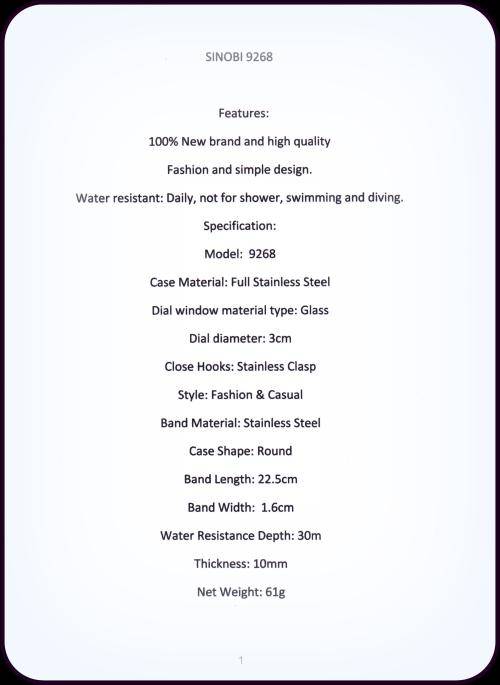 SINOBI 9268

Features:

100% New brand and high quality

Fashion and simple design.

Water resistant: Daily, not for shower, swimming and diving.

Specification:

Model: 9268

Case Material: Full Stainless Steel

Dial window material type: Glass

Dial diameter: 3cm

Close Hooks: Stainless Clasp

Style: Fashion & Casual

Band Material: Stainless Steel

Case Shape: Round

Band Length: 22.5cm

Band Width: 1.6cm

Water Resistance Depth: 30m

Thickness: 10mm

Net Weight: 61g

1